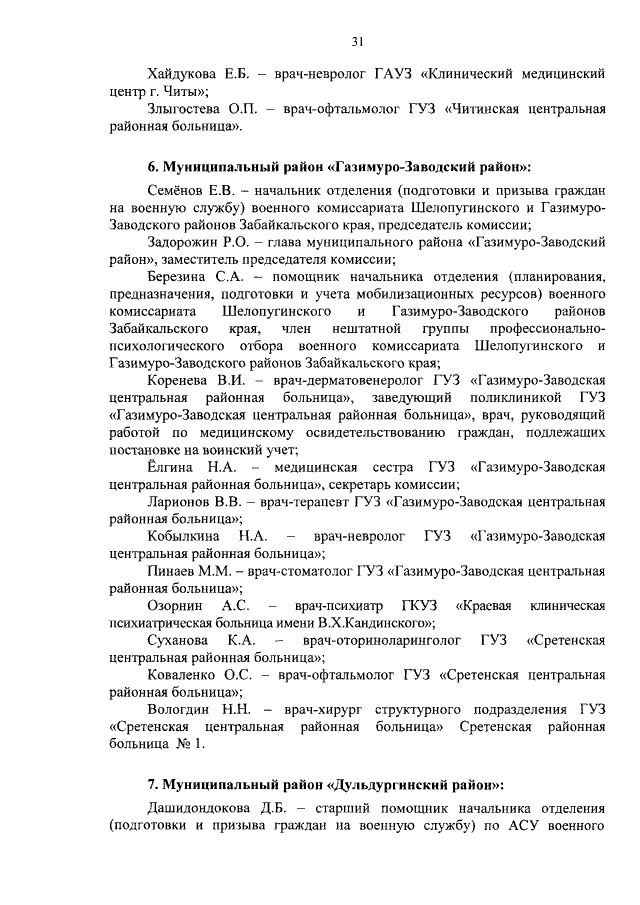 31

Хайдукова Е.Б. – врач-невролог ГАУЗ «Клинический медицинский центр г. Читы»;

Злыгостева О.П. – врач-офтальмолог ГУЗ «Читинская центральная районная больница».

6. Муниципальный район «Газимуро-Заводский район»:

Семёнов Е.В. – начальник отделения (подготовки и призыва граждан на военную службу) военного комиссариата Шелопугинского и Газимуро-Заводского районов Забайкальского края, председатель комиссии;

Задорожин Р.О. – глава муниципального района «Газимуро-Заводский район», заместитель председателя комиссии;

Березина С.А. – помощник начальника отделения (планирования, предназначения, подготовки и учета мобилизационных ресурсов) военного комиссариата Шелопугинского и Газимуро-Заводского районов Забайкальского края, член нештатной группы профессионально-психологического отбора военного комиссариата Шелопугинского и Газимуро-Заводского районов Забайкальского края;

Коренева В.И. – врач-дерматовенеролог ГУЗ «Газимуро-Заводская центральная районная больница», заведующий поликлиникой ГУЗ «Газимуро-Заводская центральная районная больница», врач, руководящий работой по медицинскому освидетельствованию граждан, подлежащих постановке на воинский учет;

Ёлгина Н.А. – медицинская сестра ГУЗ «Газимуро-Заводская центральная районная больница», секретарь комиссии;

Ларионов В.В. – врач-терапевт ГУЗ «Газимуро-Заводская центральная районная больница»;

Кобылкина Н.А. – врач-невролог ГУЗ «Газимуро-Заводская центральная районная больница»;

Пинаев М.М. – врач-стоматолог ГУЗ «Газимуро-Заводская центральная районная больница»;

Озорнин А.С. – врач-психиатр ГКУЗ «Краевая клиническая психиатрическая больница имени В.Х.Кандинского»;

Суханова К.А. – врач-оториноларинголог ГУЗ «Сретенская центральная районная больница»;

Коваленко О.С. – врач-офтальмолог ГУЗ «Сретенская центральная районная больница»;

Вологдин Н.Н. – врач-хирург структурного подразделения ГУЗ «Сретенская центральная районная больница» Сретенская районная больница № 1.

7. Муниципальный район «Дульдургинский район»:

Дашидондокова Д.Б. – старший помощник начальника отделения (подготовки и призыва граждан на военную службу) по АСУ военного